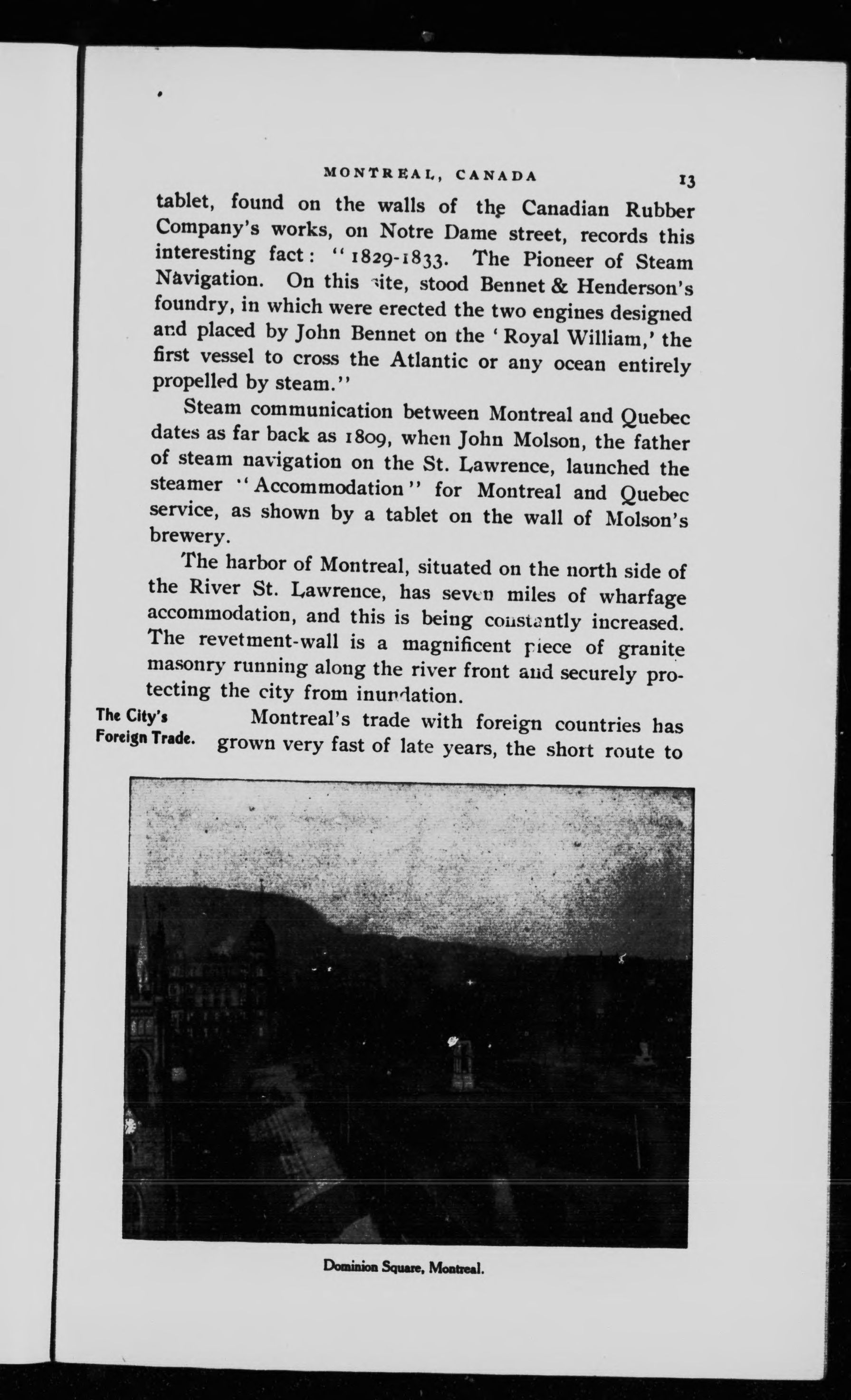 MONTREAL, CANADA 13

tablet, found on the walls of the Canadian Rubber Company's works, on Notre Dame street, records this interesting fact: "1829-1833. The Pioneer of Steam Navigation. On this site, stood Bennet & Henderson's foundry, in which were erected the two engines designed and placed by John Bennet on the 'Royal William,' the first vessel to cross the Atlantic or any ocean entirely propelled by steam."

Steam communication between Montreal and Quebec dates as far back as 1809, when John Molson, the father of steam navigation on the St. Lawrence, launched the steamer "Accommodation" for Montreal and Quebec service, as shown by a tablet on the wall of Molson's brewery.

The harbor of Montreal, situated on the north side of the River St. Lawrence, has seven miles of wharfage accommodation, and this is being constantly increased. The revetment-wall is a magnificent piece of granite masonry running along the river front and securely protecting the city from inundation.

The City's Foreign Trade.

Montreal's trade with foreign countries has grown very fast of late years, the short route to

Dominion Square, Montreal.